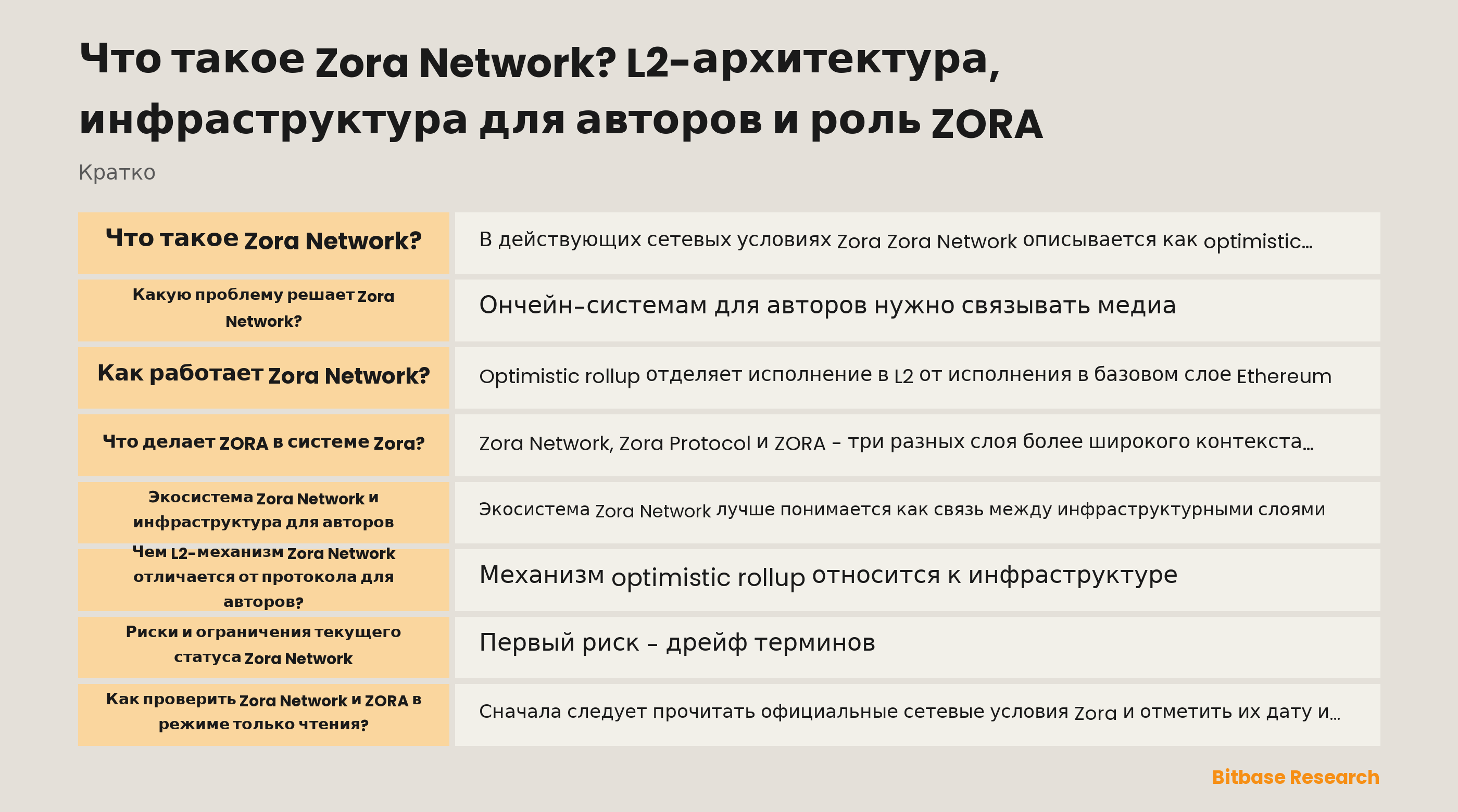 Что такое Zora Network? L2-архитектура, инфраструктура для авторов и роль ZORA

Кратко

| | |
|---|---|
| Что такое Zora Network? | В действующих сетевых условиях Zora Zora Network описывается как optimistic... |
| Какую проблему решает Zora Network? | Ончейн-системам для авторов нужно связывать медиа |
| Как работает Zora Network? | Optimistic rollup отделяет исполнение в L2 от исполнения в базовом слое Ethereum |
| Что делает ZORA в системе Zora? | Zora Network, Zora Protocol и ZORA – три разных слоя более широкого контекста... |
| Экосистема Zora Network и инфраструктура для авторов | Экосистема Zora Network лучше понимается как связь между инфраструктурными слоями |
| Чем L2-механизм Zora Network отличается от протокола для авторов? | Механизм optimistic rollup относится к инфраструктуре |
| Риски и ограничения текущего статуса Zora Network | Первый риск – дрейф терминов |
| Как проверить Zora Network и ZORA в режиме только чтения? | Сначала следует прочитать официальные сетевые условия Zora и отметить их дату и... |

Bitbase Research